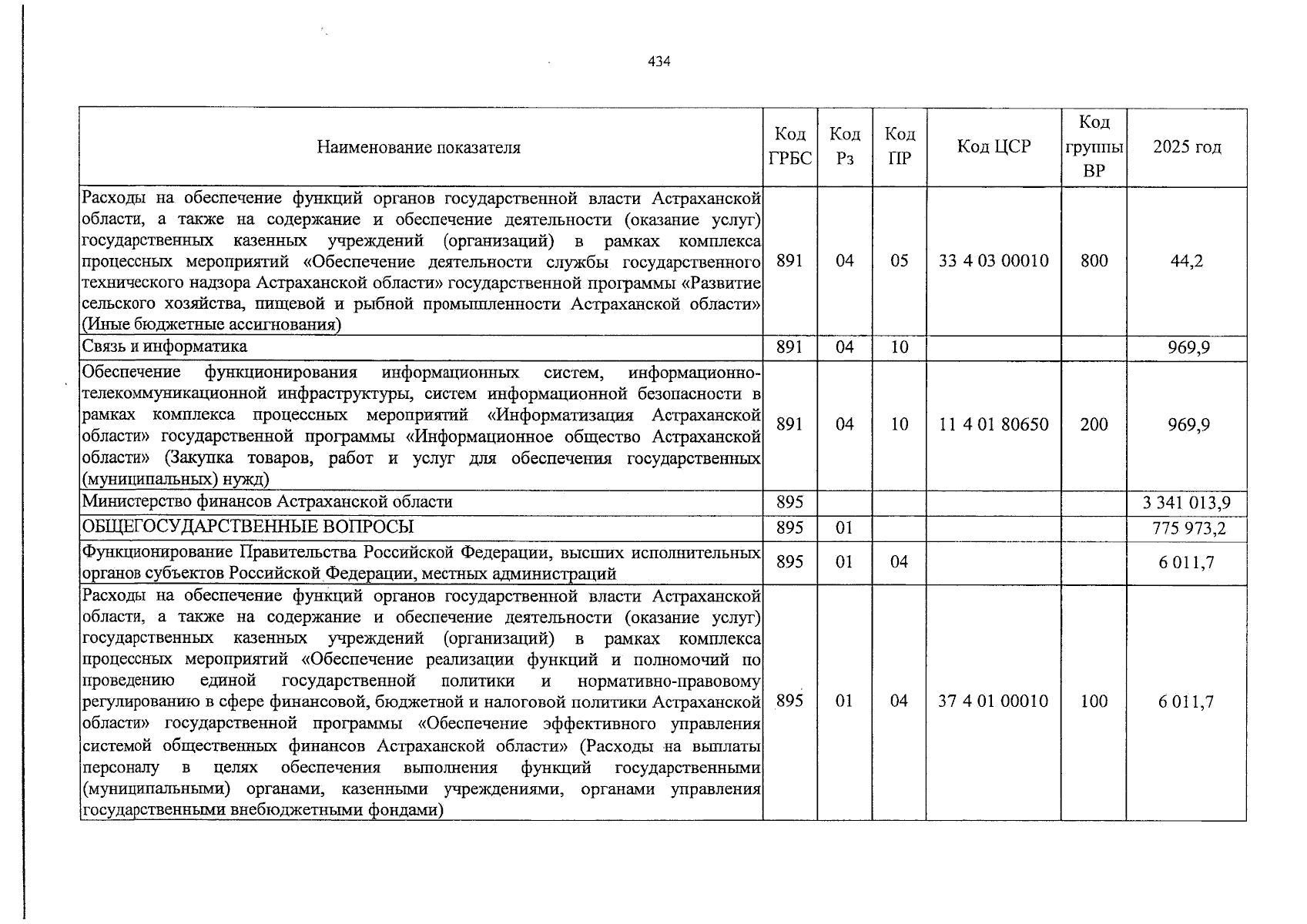 434

| Наименование показателя | Код ГРБС | Код Рз | Код ПР | Код ЦСР | Код группы ВР | 2025 год |
|---|---|---|---|---|---|---|
| Расходы на обеспечение функций органов государственной власти Астраханской области, а также на содержание и обеспечение деятельности (оказание услуг) государственных казенных учреждений (организаций) в рамках комплекса процессных мероприятий «Обеспечение деятельности службы государственного технического надзора Астраханской области» государственной программы «Развитие сельского хозяйства, пищевой и рыбной промышленности Астраханской области» (Иные бюджетные ассигнования) | 891 | 04 | 05 | 33 4 03 00010 | 800 | 44,2 |
| Связь и информатика | 891 | 04 | 10 | | | 969,9 |
| Обеспечение функционирования информационных систем, информационно-телекоммуникационной инфраструктуры, систем информационной безопасности в рамках комплекса процессных мероприятий «Информатизация Астраханской области» государственной программы «Информационное общество Астраханской области» (Закупка товаров, работ и услуг для обеспечения государственных (муниципальных) нужд) | 891 | 04 | 10 | 11 4 01 80650 | 200 | 969,9 |
| Министерство финансов Астраханской области | 895 | | | | | 3 341 013,9 |
| ОБЩЕГОСУДАРСТВЕННЫЕ ВОПРОСЫ | 895 | 01 | | | | 775 973,2 |
| Функционирование Правительства Российской Федерации, высших исполнительных органов субъектов Российской Федерации, местных администраций | 895 | 01 | 04 | | | 6 011,7 |
| Расходы на обеспечение функций органов государственной власти Астраханской области, а также на содержание и обеспечение деятельности (оказание услуг) государственных казенных учреждений (организаций) в рамках комплекса процессных мероприятий «Обеспечение реализации функций и полномочий по проведению единой государственной политики и нормативно-правовому регулированию в сфере финансовой, бюджетной и налоговой политики Астраханской области» государственной программы «Обеспечение эффективного управления системой общественных финансов Астраханской области» (Расходы на выплаты персоналу в целях обеспечения выполнения функций государственными (муниципальными) органами, казенными учреждениями, органами управления государственными внебюджетными фондами) | 895 | 01 | 04 | 37 4 01 00010 | 100 | 6 011,7 |